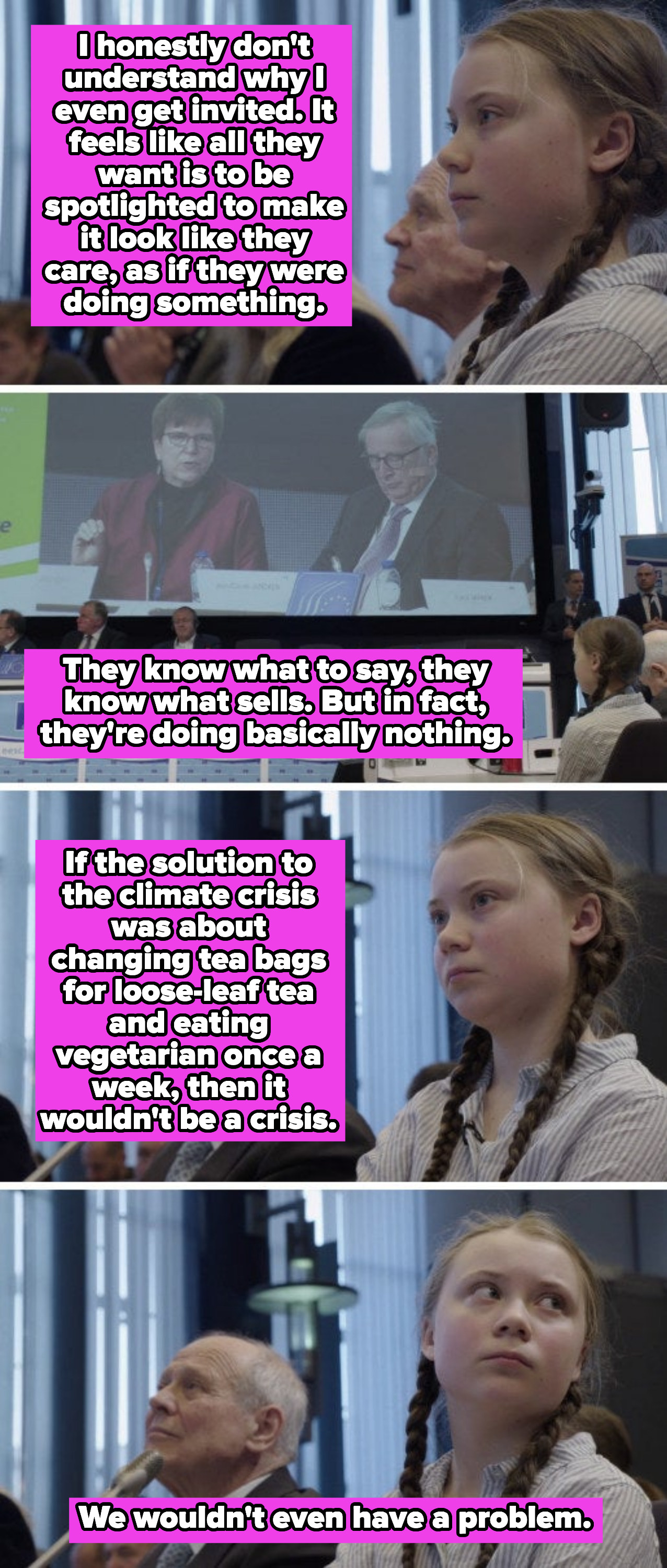 I honestly don't understand why I even get invited. It feels like all they want is to be spotlighted to make it look like they care, as if they were doing something.

They know what to say, they know what sells. But in fact, they're doing basically nothing.

If the solution to the climate crisis was about changing tea bags for loose-leaf tea and eating vegetarian once a week, then it wouldn't be a crisis.

We wouldn't even have a problem.